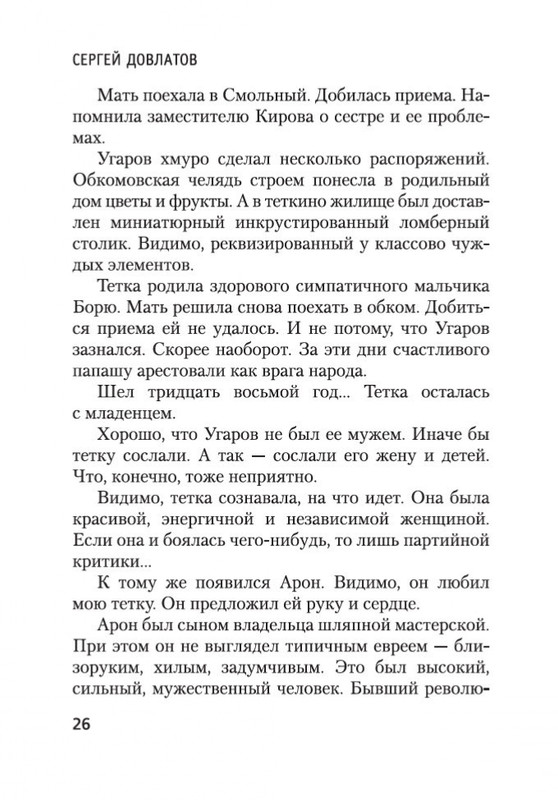 СЕРГЕЙ ДОВЛАТОВ

Мать поехала в Смольный. Добилась приема. Напомнила заместителю Кирова о сестре и ее проблемах.

Угаров хмуро сделал несколько распоряжений. Обкомовская челядь строем понесла в родильный дом цветы и фрукты. А в теткино жилище был доставлен миниатюрный инкрустированный ломберный столик. Видимо, реквизированный у классово чуждых элементов.

Тетка родила здорового симпатичного мальчика Борю. Мать решила снова поехать в обком. Добиться приема ей не удалось. И не потому, что Угаров зазнался. Скорее наоборот. За эти дни счастливого папашу арестовали как врага народа.

Шел тридцать восьмой год... Тетка осталась с младенцем.

Хорошо, что Угаров не был ее мужем. Иначе бы тетку сослали. А так — сослали его жену и детей. Что, конечно, тоже неприятно.

Видимо, тетка сознавала, на что идет. Она была красивой, энергичной и независимой женщиной. Если она и боялась чего-нибудь, то лишь партийной критики...

К тому же появился Арон. Видимо, он любил мою тетку. Он предложил ей руку и сердце.

Арон был сыном владельца шляпной мастерской. При этом он не выглядел типичным евреем — близоруким, хилым, задумчивым. Это был высокий, сильный, мужественный человек. Бывший револю-

26